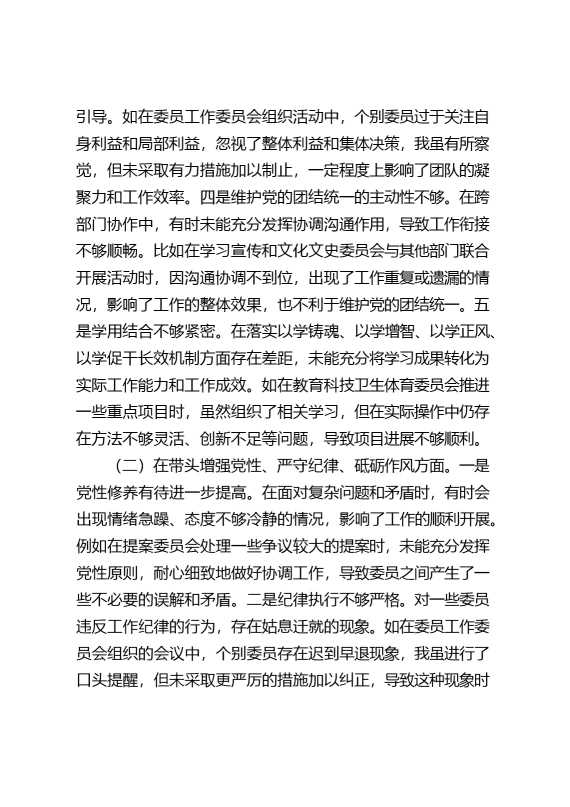 引导。如在委员工作委员会组织活动中，个别委员过于关注自身利益和局部利益，忽视了整体利益和集体决策，我虽有所察觉，但未采取有力措施加以制止，一定程度上影响了团队的凝聚力和工作效率。四是维护党的团结统一的主动性不够。在跨部门协作中，有时未能充分发挥协调沟通作用，导致工作衔接不够顺畅。比如在学习宣传和文化文史委员会与其他部门联合开展活动时，因沟通协调不到位，出现了工作重复或遗漏的情况，影响了工作的整体效果，也不利于维护党的团结统一。五是学用结合不够紧密。在落实以学铸魂、以学增智、以学正风、以学促干长效机制方面存在差距，未能充分将学习成果转化为实际工作能力和工作成效。如在教育科技卫生体育委员会推进一些重点项目时，虽然组织了相关学习，但在实际操作中仍存在方法不够灵活、创新不足等问题，导致项目进展不够顺利。

（二）在带头增强党性、严守纪律、砥砺作风方面。一是党性修养有待进一步提高。在面对复杂问题和矛盾时，有时会出现情绪急躁、态度不够冷静的情况，影响了工作的顺利开展。例如在提案委员会处理一些争议较大的提案时，未能充分发挥党性原则，耐心细致地做好协调工作，导致委员之间产生了一些不必要的误解和矛盾。二是纪律执行不够严格。对一些委员违反工作纪律的行为，存在姑息迁就的现象。如在委员工作委员会组织的会议中，个别委员存在迟到早退现象，我虽进行了口头提醒，但未采取更严厉的措施加以纠正，导致这种现象时